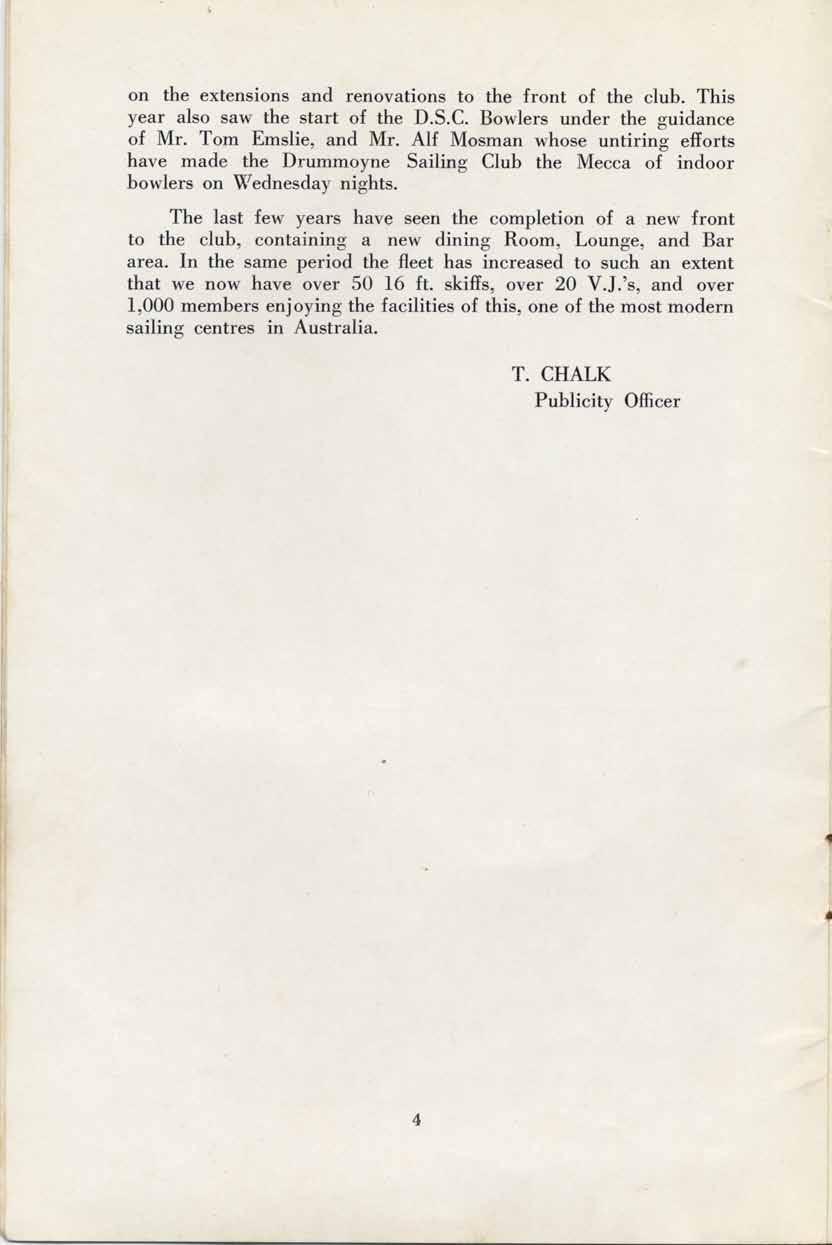 on the extensions and renovations to the front of the club. This year also saw the start of the D.S.C. Bowlers under the guidance of Mr. Tom Emslie, and Mr. Alf Mosman whose untiring efforts have made the Drummoyne Sailing Club the Mecca of indoor bowlers on Wednesday nights.

The last few years have seen the completion of a new front to the club, containing a new dining Room, Lounge, and Bar area. In the same period the fleet has increased to such an extent that we now have over 50 16 ft. skiffs, over 20 V.J.'s, and over 1,000 members enjoying the facilities of this, one of the most modern sailing centres in Australia.

T. CHALK
Publicity Officer

4